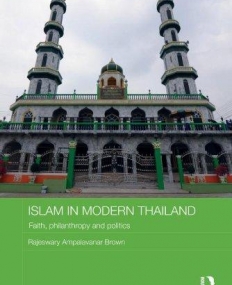 ISLAM IN MODERN THAILAND

Faith, philanthropy and politics

Rajeswary Ampalavanar Brown